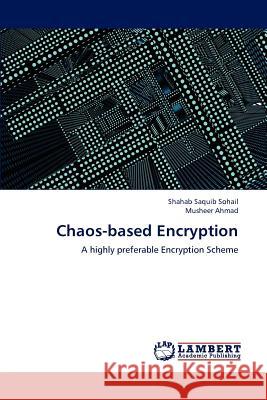 Shahab Saquib Sohail
Musheer Ahmad

Chaos-based Encryption

A highly preferable Encryption Scheme

LAP
LAMBERT
Academic Publishing

Kraina Książek